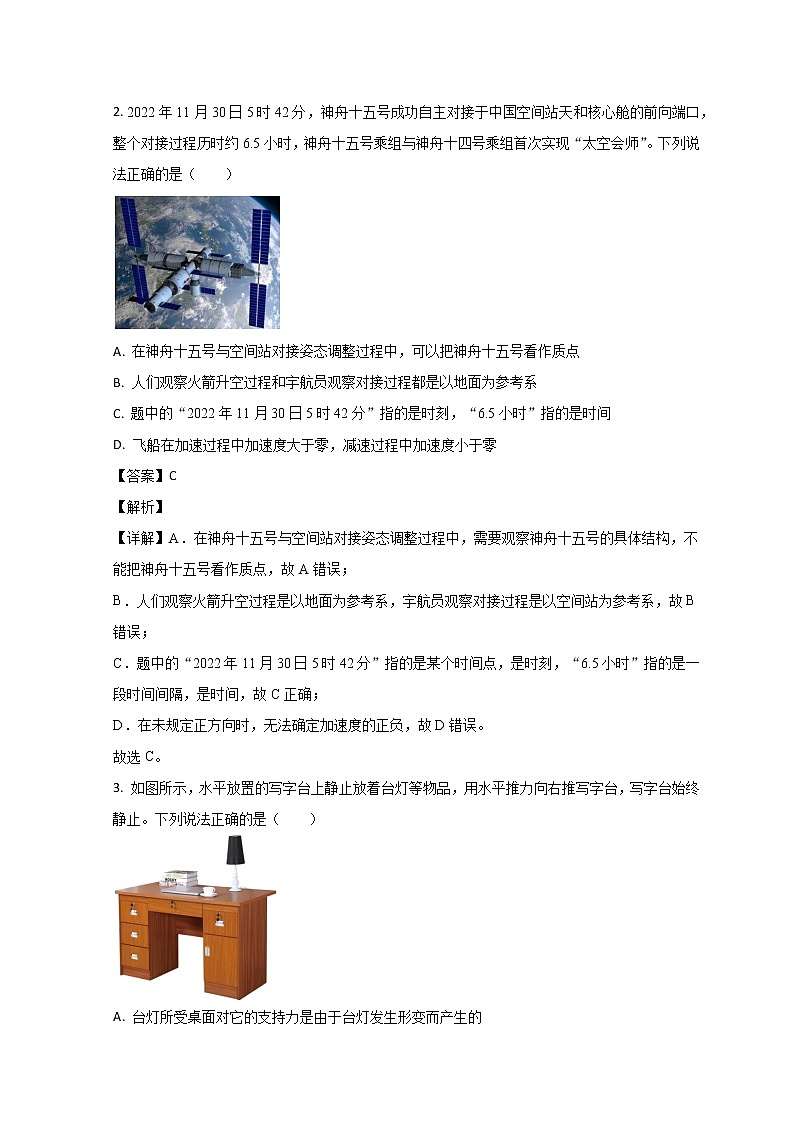 2. 2022 年 11 月 30 日 5 时 42 分，神舟十五号成功自主对接于中国空间站天和核心舱的前向端口，整个对接过程历时约 6.5 小时，神舟十五号乘组与神舟十四号乘组首次实现“太空会师”。下列说法正确的是（　　）

A. 在神舟十五号与空间站对接姿态调整过程中，可以把神舟十五号看作质点

B. 人们观察火箭升空过程和宇航员观察对接过程都是以地面为参考系

C. 题中的“2022 年 11 月 30 日 5 时 42 分”指的是时刻，“6.5 小时”指的是时间

D. 飞船在加速过程中加速度大于零，减速过程中加速度小于零

【答案】C

【解析】

【详解】A．在神舟十五号与空间站对接姿态调整过程中，需要观察神舟十五号的具体结构，不能把神舟十五号看作质点，故 A 错误；

B．人们观察火箭升空过程是以地面为参考系，宇航员观察对接过程是以空间站为参考系，故 B 错误；

C．题中的“2022 年 11 月 30 日 5 时 42 分”指的是某个时间点，是时刻，“6.5 小时”指的是一段时间间隔，是时间，故 C 正确；

D．在未规定正方向时，无法确定加速度的正负，故 D 错误。

故选 C。

3. 如图所示，水平放置的写字台上静止放着台灯等物品，用水平推力向右推写字台，写字台始终静止。下列说法正确的是（　　）

A. 台灯所受桌面对它的支持力是由于台灯发生形变而产生的